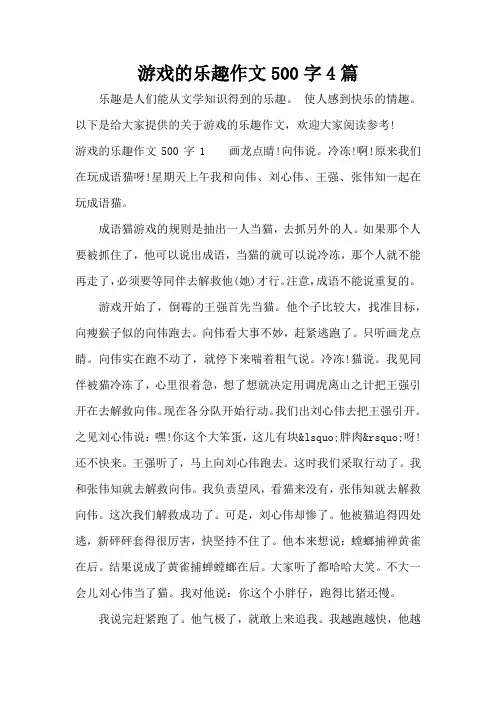 游戏的乐趣作文500字4篇

乐趣是人们能从文学知识得到的乐趣。 使人感到快乐的情趣。以下是给大家提供的关于游戏的乐趣作文，欢迎大家阅读参考!

游戏的乐趣作文 500 字 1　　画龙点睛!向伟说。冷冻!啊!原来我们在玩成语猫呀!星期天上午我和向伟、刘心伟、王强、张伟知一起在玩成语猫。

成语猫游戏的规则是抽出一人当猫，去抓另外的人。如果那个人要被抓住了，他可以说出成语，当猫的就可以说冷冻，那个人就不能再走了,必须要等同伴去解救他(她)才行。注意,成语不能说重复的。

游戏开始了，倒霉的王强首先当猫。他个子比较大，找准目标，向瘦猴子似的向伟跑去。向伟看大事不妙，赶紧逃跑了。只听画龙点睛。向伟实在跑不动了，就停下来喘着粗气说。冷冻!猫说。我见同伴被猫冷冻了，心里很着急，想了想就决定用调虎离山之计把王强引开在去解救向伟。现在各分队开始行动。我们出刘心伟去把王强引开。之见刘心伟说：嘿!你这个大笨蛋，这儿有块&lsquo;胖肉&rsquo;呀!还不快来。王强听了，马上向刘心伟跑去。这时我们采取行动了。我和张伟知就去解救向伟。我负责望风，看猫来没有，张伟知就去解救向伟。这次我们解救成功了。可是，刘心伟却惨了。他被猫追得四处逃，新砰砰套得很厉害，快坚持不住了。他本来想说：螳螂捕禅黄雀在后。结果说成了黄雀捕蝉螳螂在后。大家听了都哈哈大笑。不大一会儿刘心伟当了猫。我对他说：你这个小胖仔，跑得比猪还慢。

我说完赶紧跑了。他气极了，就敢上来追我。我越跑越快，他越